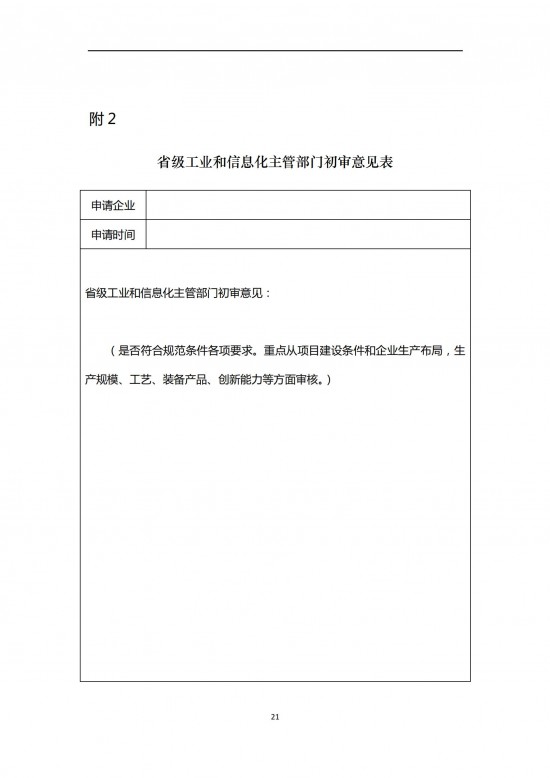 附 2

省级工业和信息化主管部门初审意见表

| 申请企业 | |
|---|---|
| 申请时间 | |

省级工业和信息化主管部门初审意见：

（是否符合规范条件各项要求。重点从项目建设条件和企业生产布局，生产规模、工艺、装备产品、创新能力等方面审核。）

21